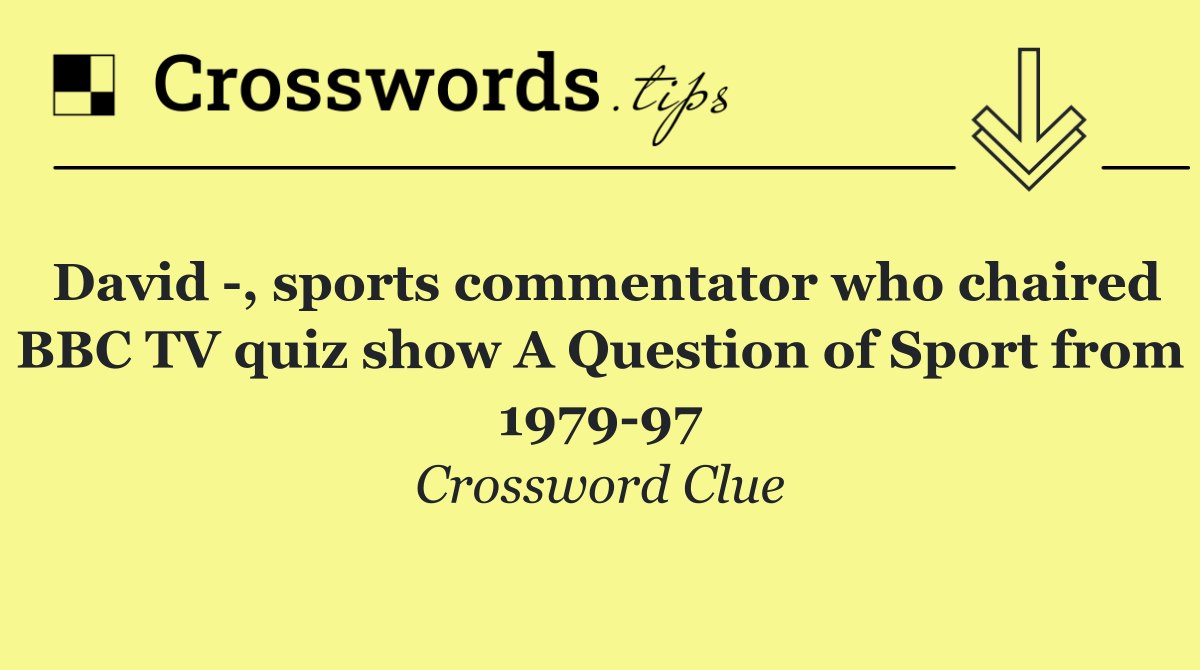 Crosswords.tips

David -, sports commentator who chaired BBC TV quiz show A Question of Sport from 1979-97

Crossword Clue